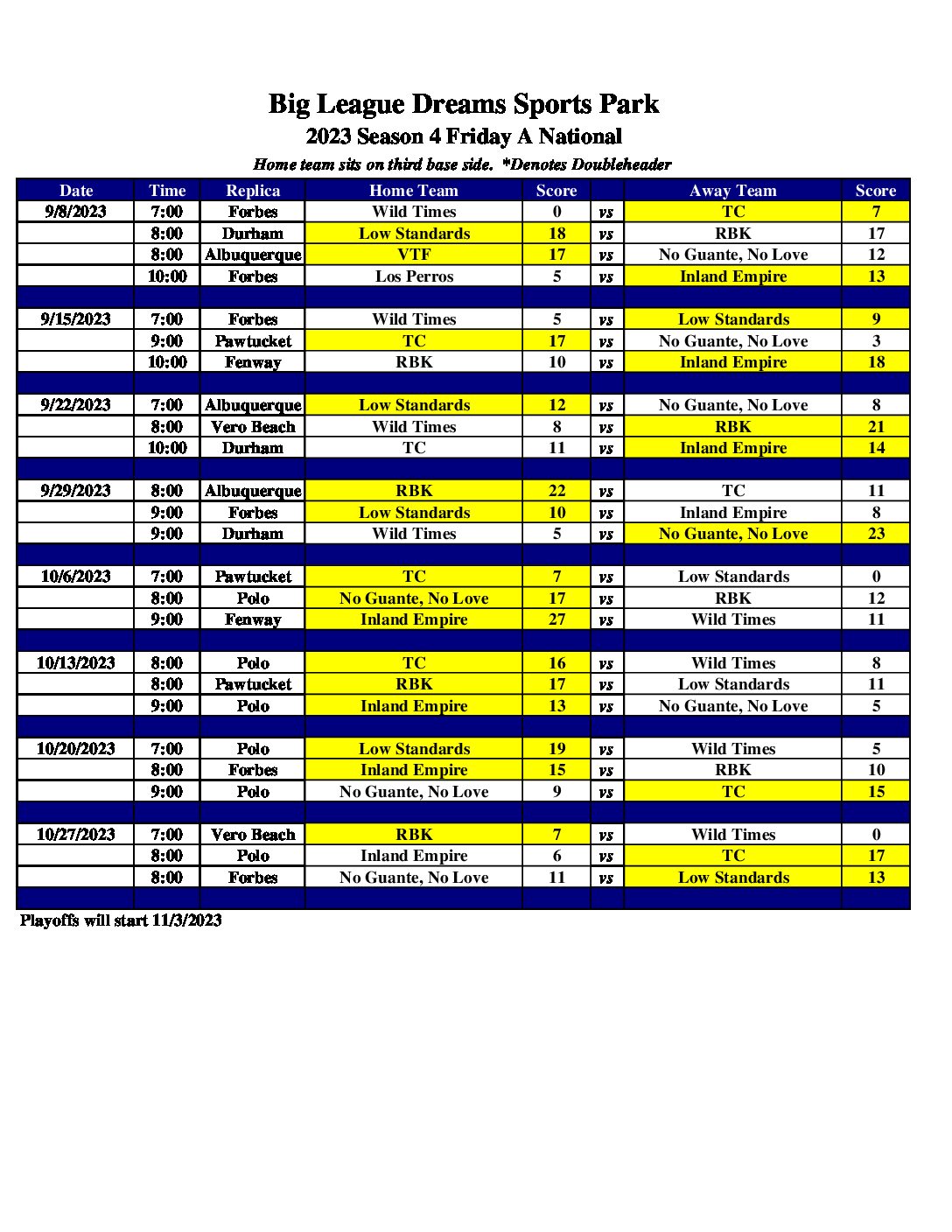 Big League Dreams Sports Park
2023 Season 4 Friday A National
Home team sits on third base side. *Denotes Doubleheader

| Date | Time | Replica | Home Team | Score | | Away Team | Score |
|---|---|---|---|---|---|---|---|
| 9/8/2023 | 7:00 | Forbes | Wild Times | 0 | vs | TC | 7 |
| | 8:00 | Durham | Low Standards | 18 | vs | RBK | 17 |
| | 8:00 | Albuquerque | VTF | 17 | vs | No Guante, No Love | 12 |
| | 10:00 | Forbes | Los Perros | 5 | vs | Inland Empire | 13 |
| | | | | | | | |
| 9/15/2023 | 7:00 | Forbes | Wild Times | 5 | vs | Low Standards | 9 |
| | 9:00 | Pawtucket | TC | 17 | vs | No Guante, No Love | 3 |
| | 10:00 | Fenway | RBK | 10 | vs | Inland Empire | 18 |
| | | | | | | | |
| 9/22/2023 | 7:00 | Albuquerque | Low Standards | 12 | vs | No Guante, No Love | 8 |
| | 8:00 | Vero Beach | Wild Times | 8 | vs | RBK | 21 |
| | 10:00 | Durham | TC | 11 | vs | Inland Empire | 14 |
| | | | | | | | |
| 9/29/2023 | 8:00 | Albuquerque | RBK | 22 | vs | TC | 11 |
| | 9:00 | Forbes | Low Standards | 10 | vs | Inland Empire | 8 |
| | 9:00 | Durham | Wild Times | 5 | vs | No Guante, No Love | 23 |
| | | | | | | | |
| 10/6/2023 | 7:00 | Pawtucket | TC | 7 | vs | Low Standards | 0 |
| | 8:00 | Polo | No Guante, No Love | 17 | vs | RBK | 12 |
| | 9:00 | Fenway | Inland Empire | 27 | vs | Wild Times | 11 |
| | | | | | | | |
| 10/13/2023 | 8:00 | Polo | TC | 16 | vs | Wild Times | 8 |
| | 8:00 | Pawtucket | RBK | 17 | vs | Low Standards | 11 |
| | 9:00 | Polo | Inland Empire | 13 | vs | No Guante, No Love | 5 |
| | | | | | | | |
| 10/20/2023 | 7:00 | Polo | Low Standards | 19 | vs | Wild Times | 5 |
| | 8:00 | Forbes | Inland Empire | 15 | vs | RBK | 10 |
| | 9:00 | Polo | No Guante, No Love | 9 | vs | TC | 15 |
| | | | | | | | |
| 10/27/2023 | 7:00 | Vero Beach | RBK | 7 | vs | Wild Times | 0 |
| | 8:00 | Polo | Inland Empire | 6 | vs | TC | 17 |
| | 8:00 | Forbes | No Guante, No Love | 11 | vs | Low Standards | 13 |

Playoffs will start 11/3/2023